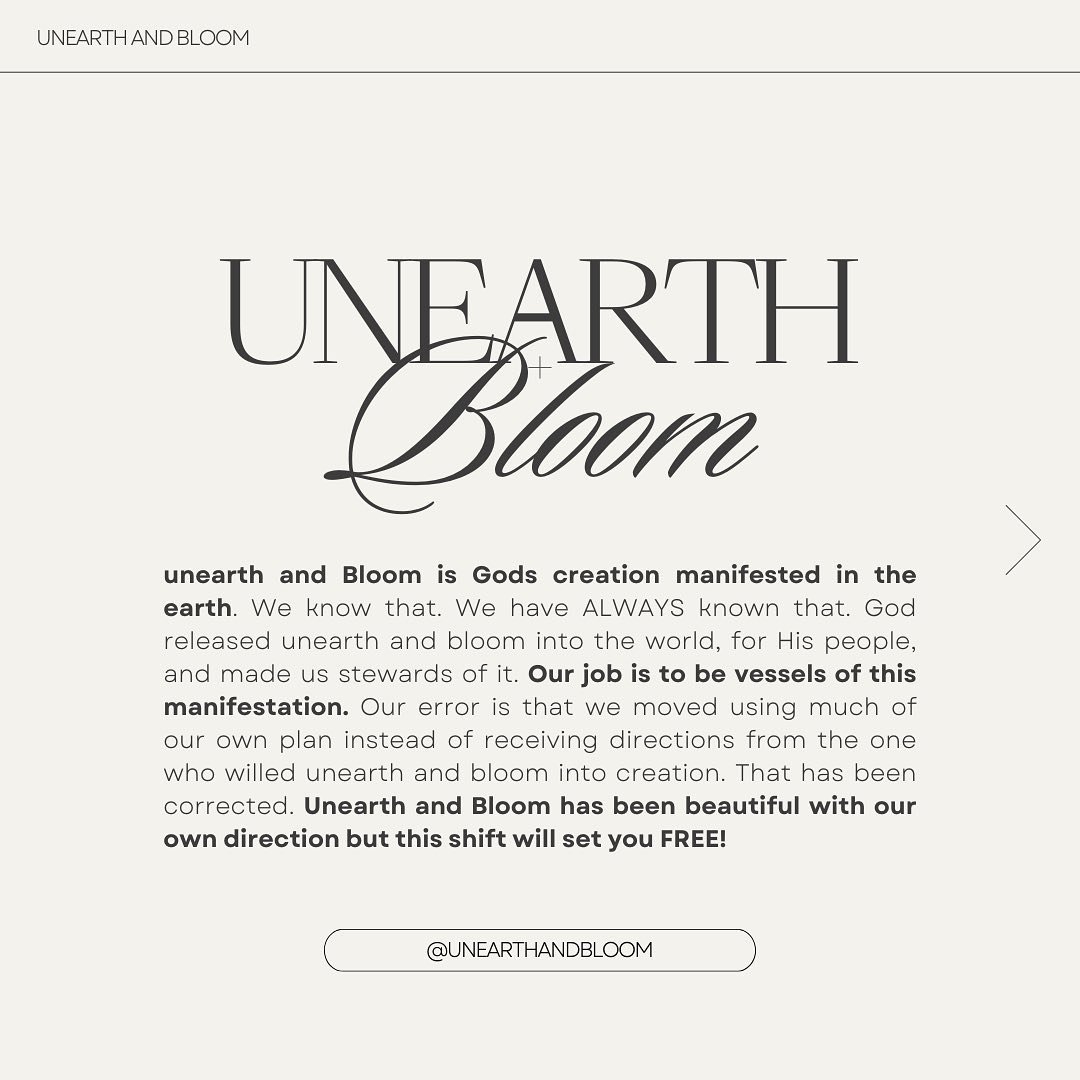 UNEARTH AND BLOOM

UNEARTH
+
Bloom

unearth and Bloom is Gods creation manifested in the earth. We know that. We have ALWAYS known that. God released unearth and bloom into the world, for His people, and made us stewards of it. Our job is to be vessels of this manifestation. Our error is that we moved using much of our own plan instead of receiving directions from the one who willed unearth and bloom into creation. That has been corrected. Unearth and Bloom has been beautiful with our own direction but this shift will set you FREE!

@UNEARTHANDBLOOM